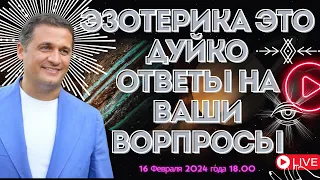 ЭЗОТЕРИКА ЭТО ДУЙКО ОТВЕТЫ НА ВАШИ ВОРПРОСЫ

16 Февраля 2024 года 18.00

LIVE